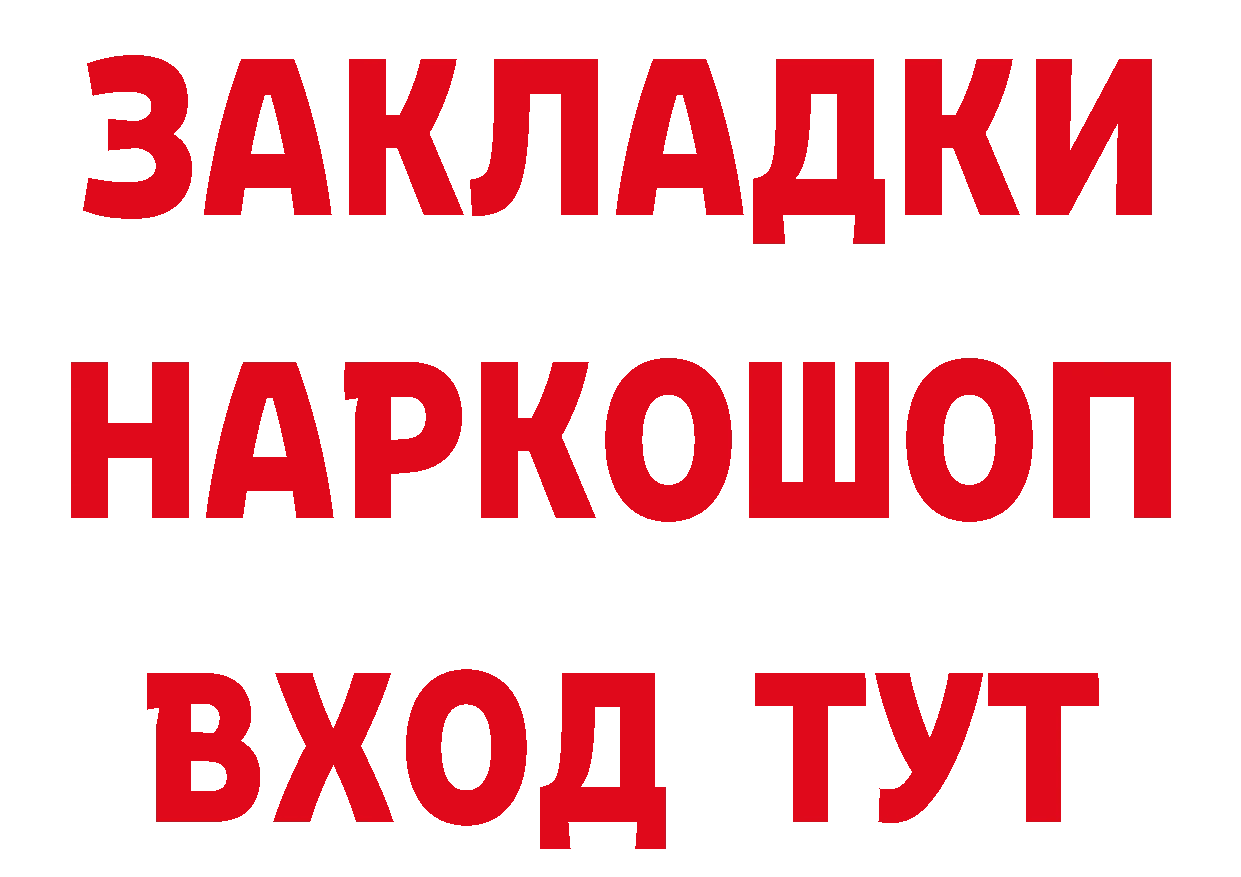 ЗАКЛАДКИ НАРКОШОП ВХОД ТУТ